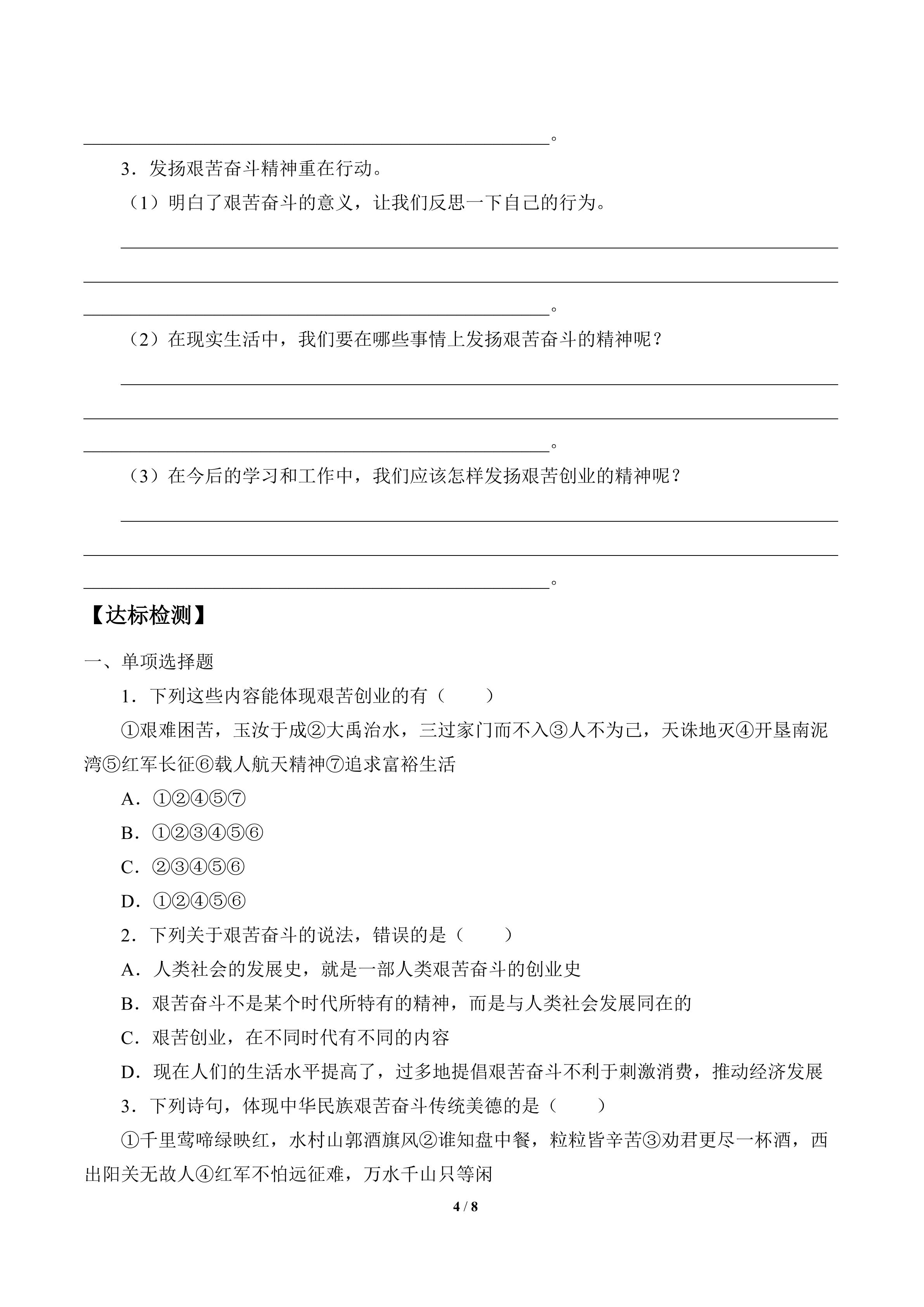 ____。

3．发扬艰苦奋斗精神重在行动。

（1）明白了艰苦奋斗的意义，让我们反思一下自己的行为。

____

____

____。

（2）在现实生活中，我们要在哪些事情上发扬艰苦奋斗的精神呢？

____

____

____。

（3）在今后的学习和工作中，我们应该怎样发扬艰苦创业的精神呢？

____

____

____。

【达标检测】

一、单项选择题

1．下列这些内容能体现艰苦创业的有（　　）

①艰难困苦，玉汝于成②大禹治水，三过家门而不入③人不为己，天诛地灭④开垦南泥湾⑤红军长征⑥载人航天精神⑦追求富裕生活

A．①②④⑤⑦

B．①②③④⑤⑥

C．②③④⑤⑥

D．①②④⑤⑥

2．下列关于艰苦奋斗的说法，错误的是（　　）

A．人类社会的发展史，就是一部人类艰苦奋斗的创业史

B．艰苦奋斗不是某个时代所特有的精神，而是与人类社会发展同在的

C．艰苦创业，在不同时代有不同的内容

D．现在人们的生活水平提高了，过多地提倡艰苦奋斗不利于刺激消费，推动经济发展

3．下列诗句，体现中华民族艰苦奋斗传统美德的是（　　）

①千里莺啼绿映红，水村山郭酒旗风②谁知盘中餐，粒粒皆辛苦③劝君更尽一杯酒，西出阳关无故人④红军不怕远征难，万水千山只等闲

4 / 8